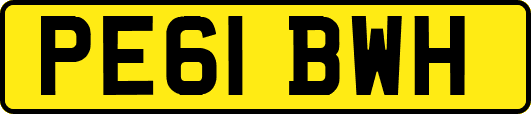 PE61 BWH